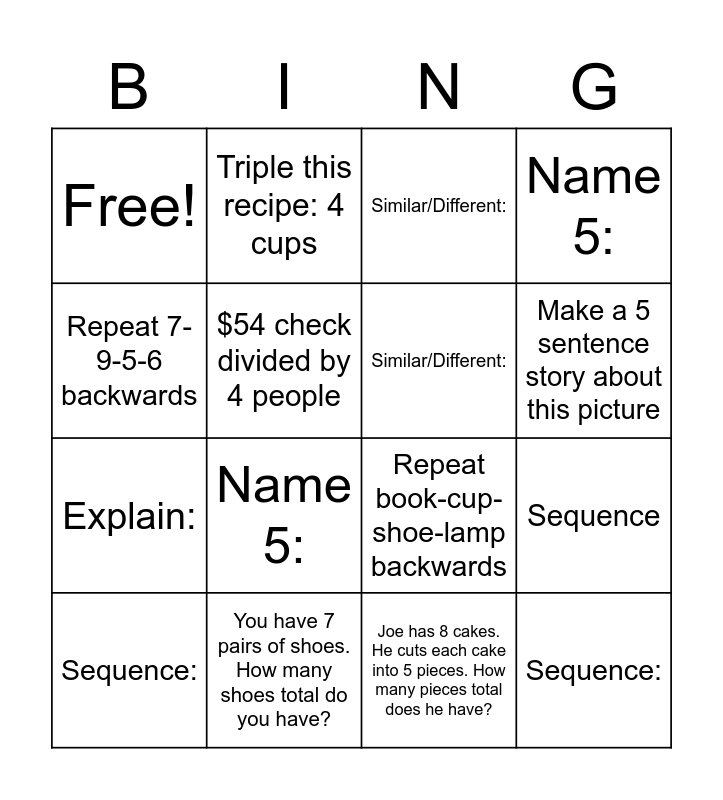 | B | I | N | G |
|---|---|---|---|
| Free! | Triple this recipe: 4 cups | Similar/Different: | Name 5: |
| Repeat 7-9-5-6 backwards | \$54 check divided by 4 people | Similar/Different: | Make a 5 sentence story about this picture |
| Explain: | Name 5: | Repeat book-cup-shoe-lamp backwards | Sequence |
| Sequence: | You have 7 pairs of shoes. How many shoes total do you have? | Joe has 8 cakes. He cuts each cake into 5 pieces. How many pieces total does he have? | Sequence: |